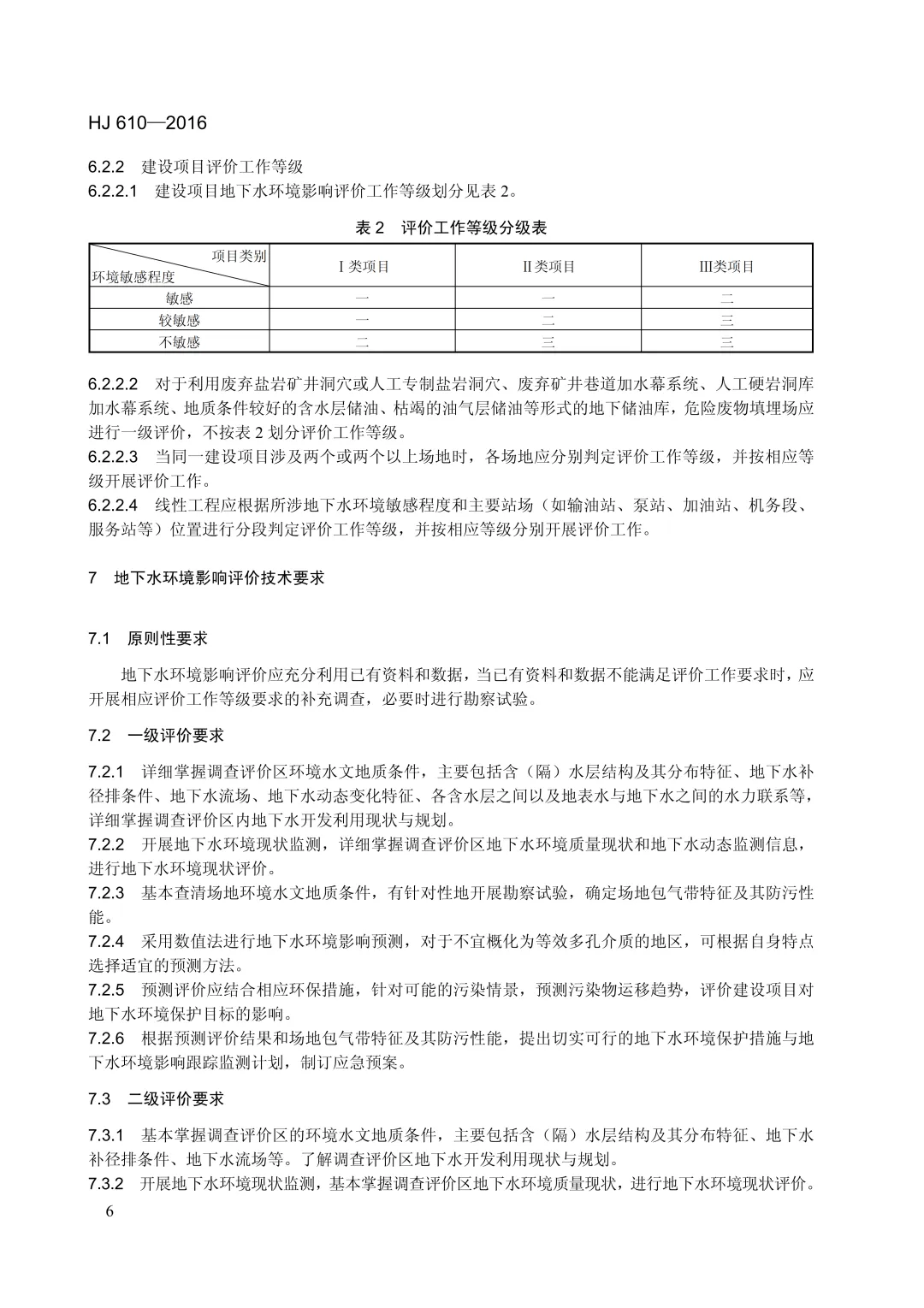 HJ 610—2016

6.2.2 建设项目评价工作等级
6.2.2.1 建设项目地下水环境影响评价工作等级划分见表 2。

表 2 评价工作等级分级表

| 项目类别 环境敏感程度 | Ⅰ类项目 | Ⅱ类项目 | Ⅲ类项目 |
|---|---|---|---|
| 敏感 | 一 | 一 | 二 |
| 较敏感 | 一 | 二 | 三 |
| 不敏感 | 二 | 三 | 三 |

6.2.2.2 对于利用废弃盐岩矿井洞穴或人工专制盐岩洞穴、废弃矿井巷道加水幕系统、人工硬岩洞库加水幕系统、地质条件较好的含水层储油、枯竭的油气层储油等形式的地下储油库，危险废物填埋场应进行一级评价，不按表 2 划分评价工作等级。
6.2.2.3 当同一建设项目涉及两个或两个以上场地时，各场地应分别判定评价工作等级，并按相应等级开展评价工作。
6.2.2.4 线性工程应根据所涉地下水环境敏感程度和主要站场（如输油站、泵站、加油站、机务段、服务站等）位置进行分段判定评价工作等级，并按相应等级分别开展评价工作。

7 地下水环境影响评价技术要求

7.1 原则性要求

地下水环境影响评价应充分利用已有资料和数据，当已有资料和数据不能满足评价工作要求时，应开展相应评价工作等级要求的补充调查，必要时进行勘察试验。

7.2 一级评价要求

7.2.1 详细掌握调查评价区环境水文地质条件，主要包括含（隔）水层结构及其分布特征、地下水补径排条件、地下水流场、地下水动态变化特征、各含水层之间以及地表水与地下水之间的水力联系等，详细掌握调查评价区内地下水开发利用现状与规划。
7.2.2 开展地下水环境现状监测，详细掌握调查评价区地下水环境质量现状和地下水动态监测信息，进行地下水环境现状评价。
7.2.3 基本查清场地环境水文地质条件，有针对性地开展勘察试验，确定场地包气带特征及其防污性能。
7.2.4 采用数值法进行地下水环境影响预测，对于不宜概化为等效多孔介质的地区，可根据自身特点选择适宜的预测方法。
7.2.5 预测评价应结合相应环保措施，针对可能的污染情景，预测污染物运移趋势，评价建设项目对地下水环境保护目标的影响。
7.2.6 根据预测评价结果和场地包气带特征及其防污性能，提出切实可行的地下水环境保护措施与地下水环境影响跟踪监测计划，制订应急预案。

7.3 二级评价要求

7.3.1 基本掌握调查评价区的环境水文地质条件，主要包括含（隔）水层结构及其分布特征、地下水补径排条件、地下水流场等。了解调查评价区地下水开发利用现状与规划。
7.3.2 开展地下水环境现状监测，基本掌握调查评价区地下水环境质量现状，进行地下水环境现状评价。

6